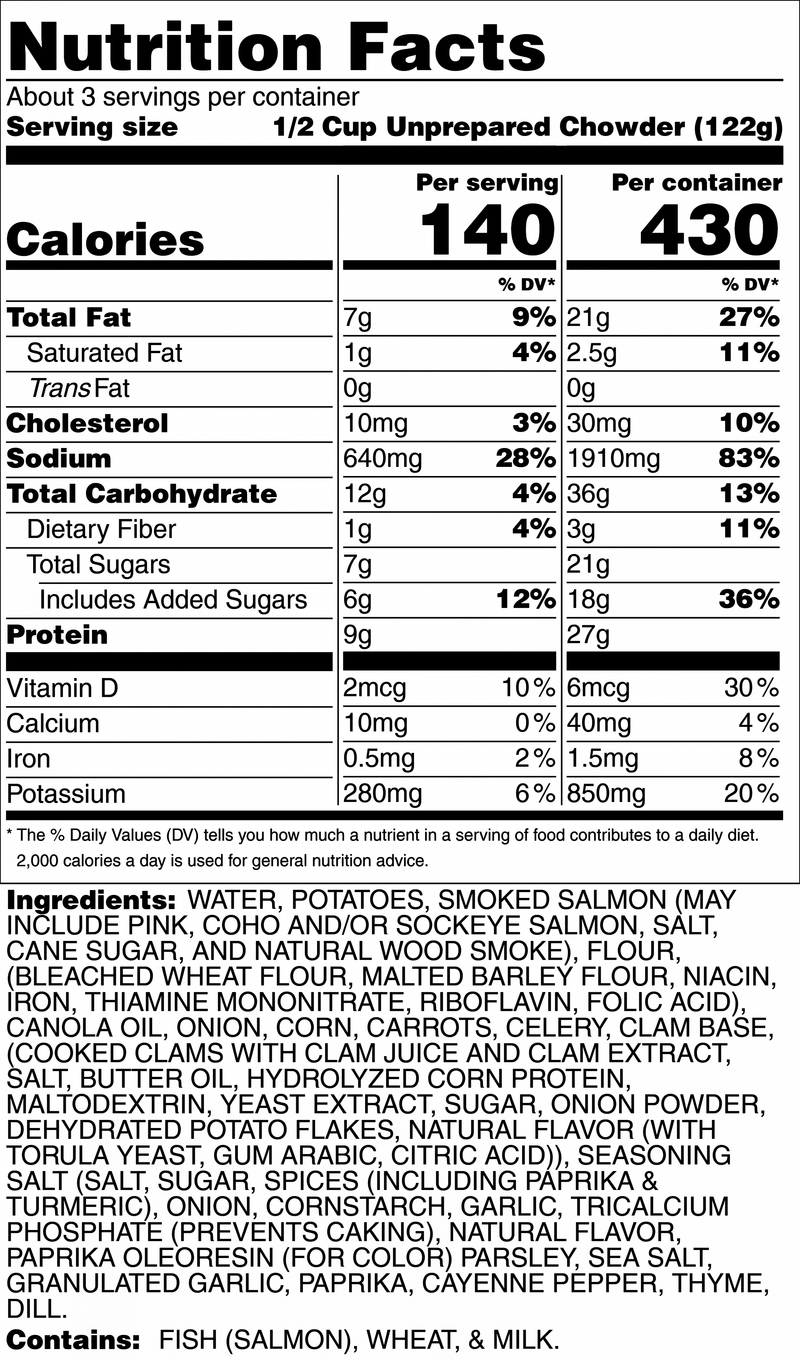 Nutrition Facts

About 3 servings per container
Serving size 1/2 Cup Unprepared Chowder (122g)

| | Per serving | | Per container | |
|---|---|---|---|---|
| Calories | 140 | | 430 | |
| | | % DV* | | % DV* |
| Total Fat | 7g | 9% | 21g | 27% |
| Saturated Fat | 1g | 4% | 2.5g | 11% |
| Trans Fat | 0g | | 0g | |
| Cholesterol | 10mg | 3% | 30mg | 10% |
| Sodium | 640mg | 28% | 1910mg | 83% |
| Total Carbohydrate | 12g | 4% | 36g | 13% |
| Dietary Fiber | 1g | 4% | 3g | 11% |
| Total Sugars | 7g | | 21g | |
| Includes Added Sugars | 6g | 12% | 18g | 36% |
| Protein | 9g | | 27g | |
| Vitamin D | 2mcg | 10% | 6mcg | 30% |
| Calcium | 10mg | 0% | 40mg | 4% |
| Iron | 0.5mg | 2% | 1.5mg | 8% |
| Potassium | 280mg | 6% | 850mg | 20% |

* The % Daily Values (DV) tells you how much a nutrient in a serving of food contributes to a daily diet. 2,000 calories a day is used for general nutrition advice.

Ingredients: WATER, POTATOES, SMOKED SALMON (MAY INCLUDE PINK, COHO AND/OR SOCKEYE SALMON, SALT, CANE SUGAR, AND NATURAL WOOD SMOKE), FLOUR, (BLEACHED WHEAT FLOUR, MALTED BARLEY FLOUR, NIACIN, IRON, THIAMINE MONONITRATE, RIBOFLAVIN, FOLIC ACID), CANOLA OIL, ONION, CORN, CARROTS, CELERY, CLAM BASE, (COOKED CLAMS WITH CLAM JUICE AND CLAM EXTRACT, SALT, BUTTER OIL, HYDROLYZED CORN PROTEIN, MALTODEXTRIN, YEAST EXTRACT, SUGAR, ONION POWDER, DEHYDRATED POTATO FLAKES, NATURAL FLAVOR (WITH TORULA YEAST, GUM ARABIC, CITRIC ACID)), SEASONING SALT (SALT, SUGAR, SPICES (INCLUDING PAPRIKA & TURMERIC), ONION, CORNSTARCH, GARLIC, TRICALCIUM PHOSPHATE (PREVENTS CAKING), NATURAL FLAVOR, PAPRIKA OLEORESIN (FOR COLOR) PARSLEY, SEA SALT, GRANULATED GARLIC, PAPRIKA, CAYENNE PEPPER, THYME, DILL.

Contains: FISH (SALMON), WHEAT, & MILK.